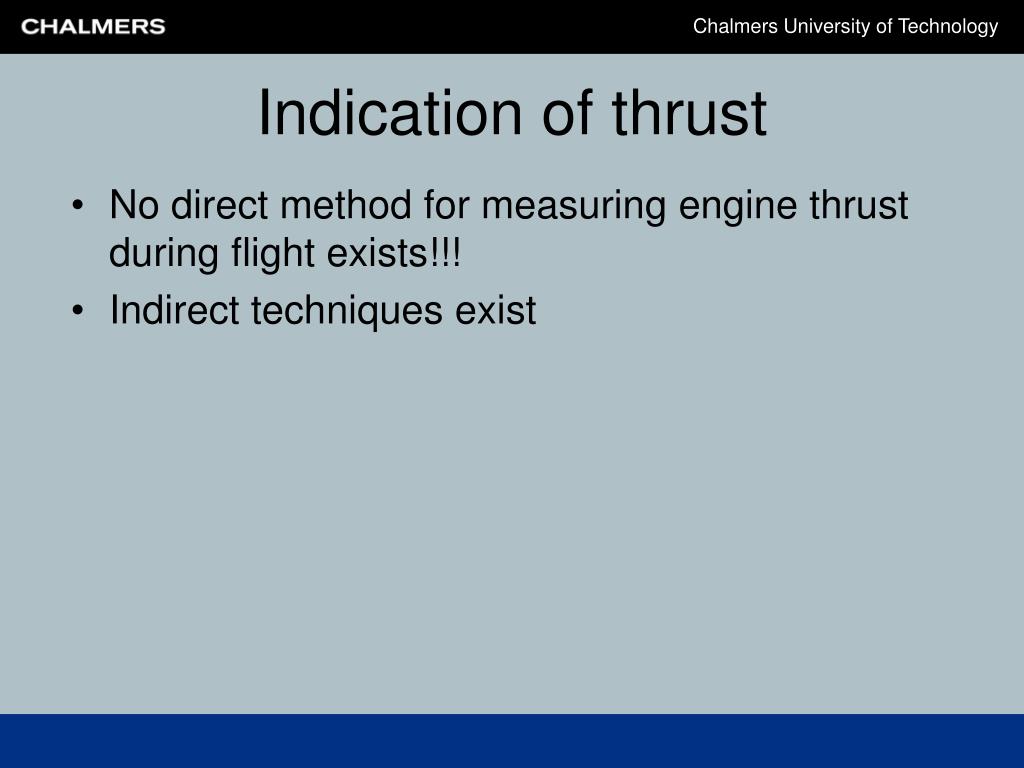 CHALMERS

Chalmers University of Technology

Indication of thrust

• No direct method for measuring engine thrust during flight exists!!!
• Indirect techniques exist